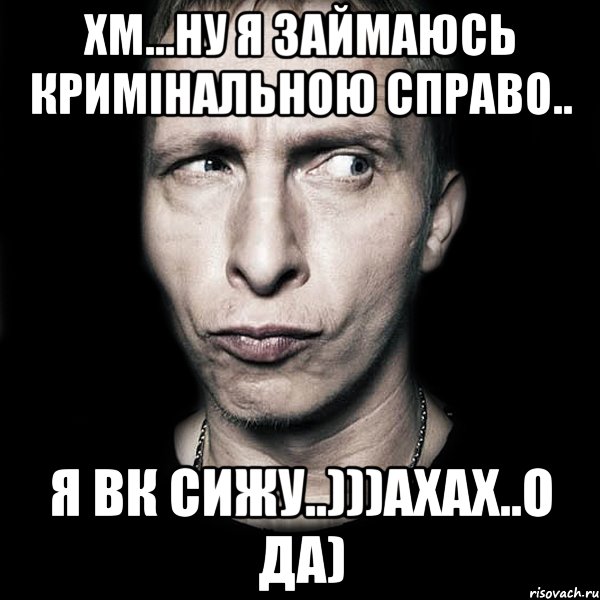 ХМ...НУ Я ЗАЙМАЮСЬ КРИМІНАЛЬНОЮ СПРАВО..

Я ВК СИЖУ..)))АХАХ..О ДА)

risovach.ru